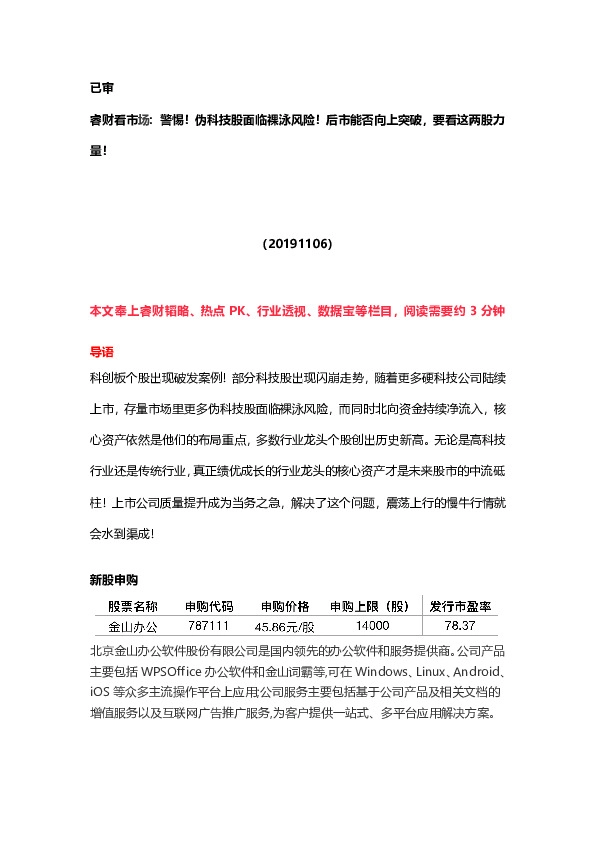 已审

睿财看市场：警惕！伪科技股面临裸泳风险！后市能否向上突破，要看这两股力量！

(20191106)

本文奉上睿财韬略、热点 PK、行业透视、数据宝等栏目，阅读需要约 3 分钟

导语

科创板个股出现破发案例！部分科技股出现闪崩走势，随着更多硬科技公司陆续上市，存量市场里更多伪科技股面临裸泳风险，而同时北向资金持续净流入，核心资产依然是他们的布局重点，多数行业龙头个股创出历史新高。无论是高科技行业还是传统行业，真正绩优成长的行业龙头的核心资产才是未来股市的中流砥柱！上市公司质量提升成为当务之急，解决了这个问题，震荡上行的慢牛行情就会水到渠成！

新股申购

| 股票名称 | 申购代码 | 申购价格 | 申购上限（股） | 发行市盈率 |
|---|---|---|---|---|
| 金山办公 | 787111 | 45.86元/股 | 14000 | 78.37 |

北京金山办公软件股份有限公司是国内领先的办公软件和服务提供商。公司产品主要包括 WPSOffice 办公软件和金山词霸等,可在 Windows、Linux、Android、iOS 等众多主流操作平台上应用;公司服务主要包括基于公司产品及相关文档的增值服务以及互联网广告推广服务,为客户提供一站式、多平台应用解决方案。